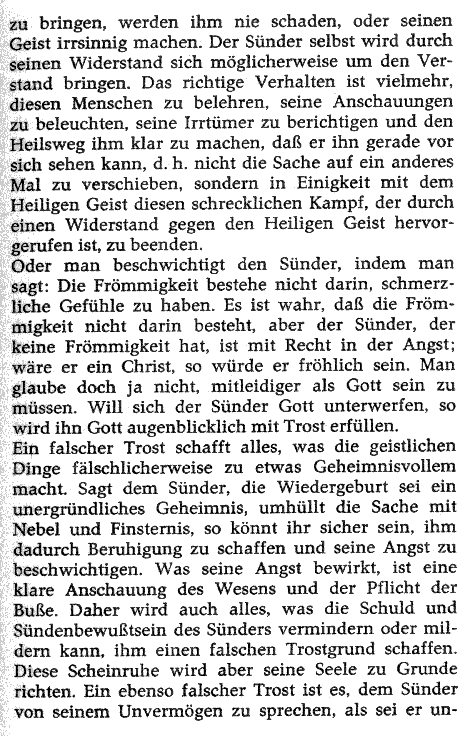 zu bringen, werden ihm nie schaden, oder seinen Geist irrsinnig machen. Der Sünder selbst wird durch seinen Widerstand sich möglicherweise um den Verstand bringen. Das richtige Verhalten ist vielmehr, diesen Menschen zu belehren, seine Anschauungen zu beleuchten, seine Irrtümer zu berichtigen und den Heilsweg ihm klar zu machen, daß er ihn gerade vor sich sehen kann, d. h. nicht die Sache auf ein anderes Mal zu verschieben, sondern in Einigkeit mit dem Heiligen Geist diesen schrecklichen Kampf, der durch einen Widerstand gegen den Heiligen Geist hervorgerufen ist, zu beenden.
Oder man beschwichtigt den Sünder, indem man sagt: Die Frömmigkeit bestehe nicht darin, schmerzliche Gefühle zu haben. Es ist wahr, daß die Frömmigkeit nicht darin besteht, aber der Sünder, der keine Frömmigkeit hat, ist mit Recht in der Angst; wäre er ein Christ, so würde er fröhlich sein. Man glaube doch ja nicht, mitleidiger als Gott sein zu müssen. Will sich der Sünder Gott unterwerfen, so wird ihn Gott augenblicklich mit Trost erfüllen.
Ein falscher Trost schafft alles, was die geistlichen Dinge fälschlicherweise zu etwas Geheimnisvollem macht. Sagt dem Sünder, die Wiedergeburt sei ein unergründliches Geheimnis, umhüllt die Sache mit Nebel und Finsternis, so könnt ihr sicher sein, ihm dadurch Beruhigung zu schaffen und seine Angst zu beschwichtigen. Was seine Angst bewirkt, ist eine klare Anschauung des Wesens und der Pflicht der Buße. Daher wird auch alles, was die Schuld und Sündenbewußtsein des Sünders vermindern oder mildern kann, ihm einen falschen Trostgrund schaffen. Diese Scheinruhe wird aber seine Seele zu Grunde richten. Ein ebenso falscher Trost ist es, dem Sünder von seinem Unvermögen zu sprechen, als sei er un-